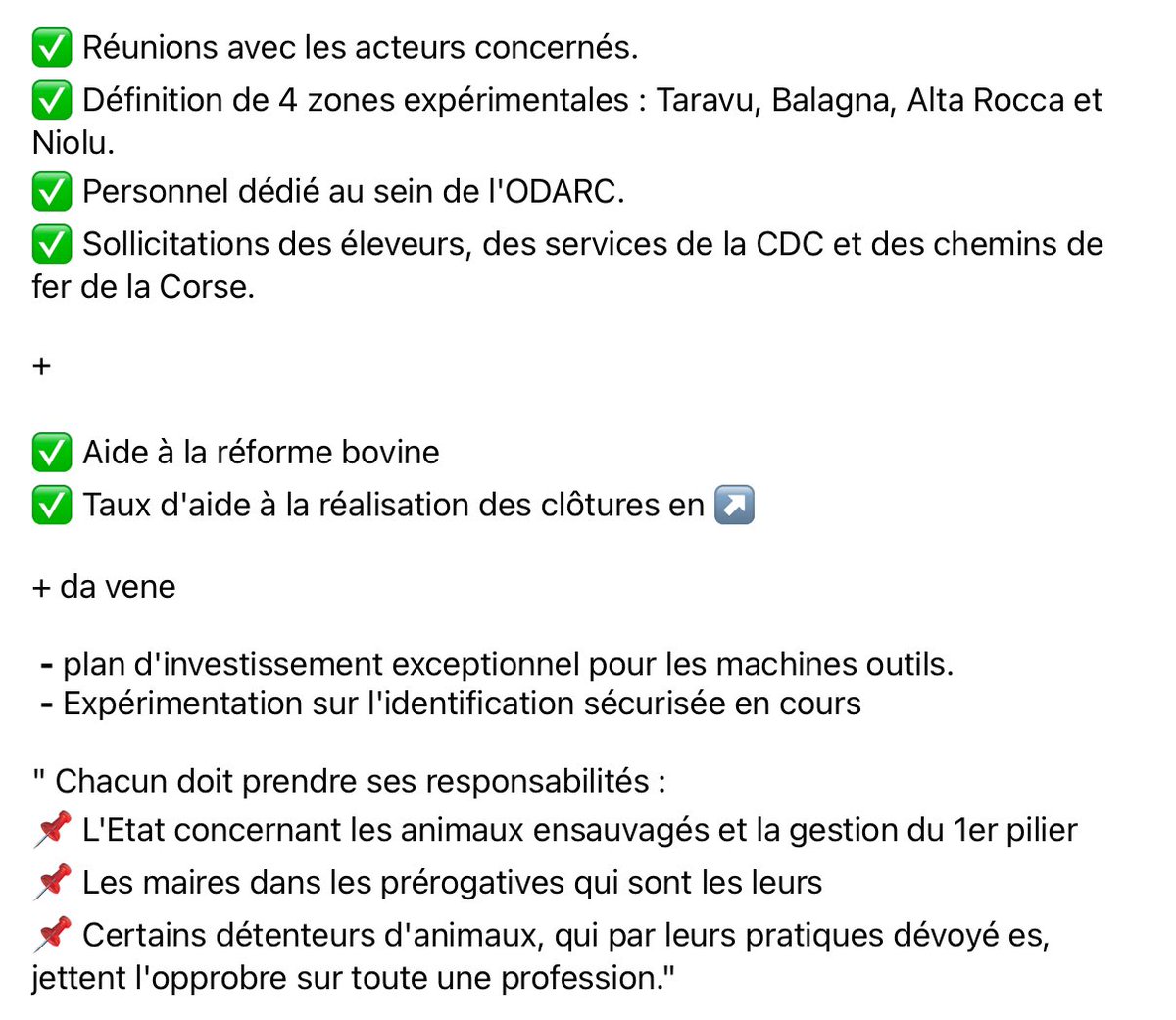 ✅ Réunions avec les acteurs concernés.

✅ Définition de 4 zones expérimentales : Taravu, Balagna, Alta Rocca et Niolu.

✅ Personnel dédié au sein de l'ODARC.

✅ Sollicitations des éleveurs, des services de la CDC et des chemins de fer de la Corse.

+

✅ Aide à la réforme bovine

✅ Taux d'aide à la réalisation des clôtures en ↗️

+ da vene

- plan d'investissement exceptionnel pour les machines outils.
- Expérimentation sur l'identification sécurisée en cours

" Chacun doit prendre ses responsabilités :

📌 L'Etat concernant les animaux ensauvagés et la gestion du 1er pilier

📌 Les maires dans les prérogatives qui sont les leurs

📌 Certains détenteurs d'animaux, qui par leurs pratiques dévoyé es, jettent l'opprobre sur toute une profession."